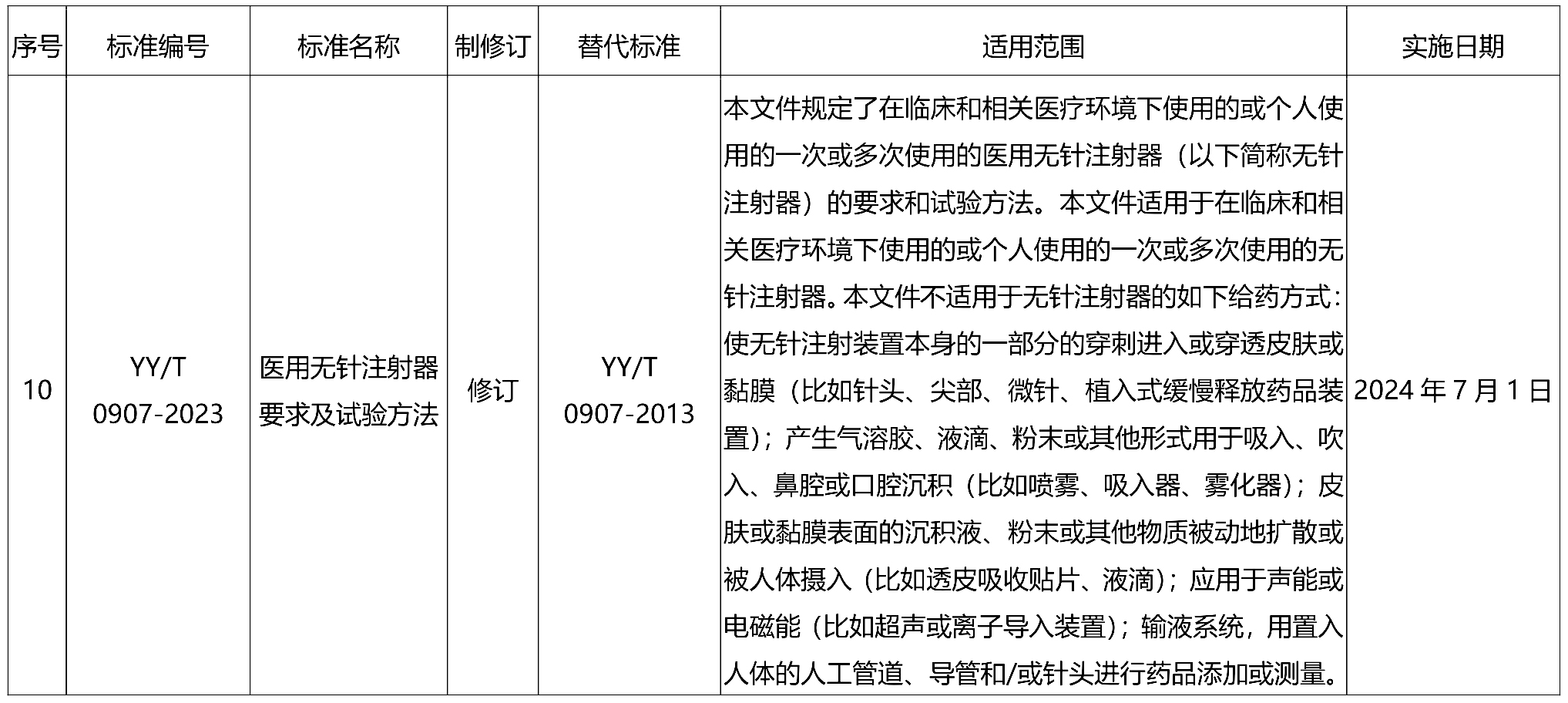 | 序号 | 标准编号 | 标准名称 | 制修订 | 替代标准 | 适用范围 | 实施日期 |
|---|---|---|---|---|---|---|
| 10 | YY/T 0907-2023 | 医用无针注射器要求及试验方法 | 修订 | YY/T 0907-2013 | 本文件规定了在临床和相关医疗环境下使用的或个人使用的一次或多次使用的医用无针注射器（以下简称无针注射器）的要求和试验方法。本文件适用于在临床和相关医疗环境下使用的或个人使用的一次或多次使用的无针注射器。本文件不适用于无针注射器的如下给药方式：使无针注射装置本身的一部分的穿刺进入或穿透皮肤或黏膜（比如针头、尖部、微针、植入式缓慢释放药品装置）；产生气溶胶、液滴、粉末或其他形式用于吸入、吹入、鼻腔或口腔沉积（比如喷雾、吸入器、雾化器）；皮肤或黏膜表面的沉积液、粉末或其他物质被动地扩散或被人体摄入（比如透皮吸收贴片、液滴）；应用于声能或电磁能（比如超声或离子导入装置）；输液系统，用置入人体的人工管道、导管和/或针头进行药品添加或测量。 | 2024 年 7 月 1 日 |